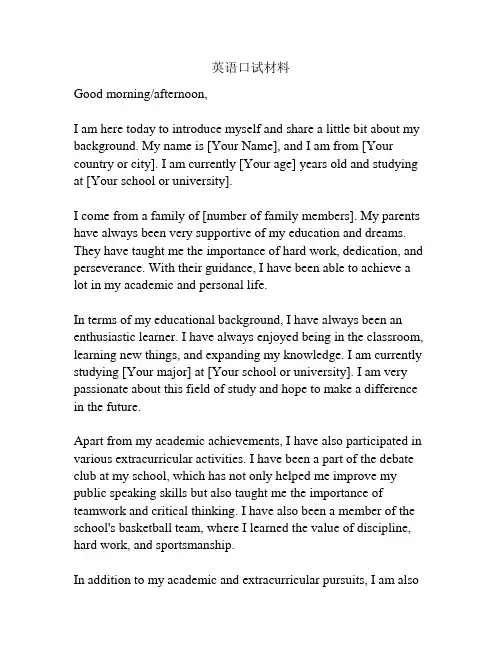 英语口试材料

Good morning/afternoon,

I am here today to introduce myself and share a little bit about my background. My name is [Your Name], and I am from [Your country or city]. I am currently [Your age] years old and studying at [Your school or university].

I come from a family of [number of family members]. My parents have always been very supportive of my education and dreams. They have taught me the importance of hard work, dedication, and perseverance. With their guidance, I have been able to achieve a lot in my academic and personal life.

In terms of my educational background, I have always been an enthusiastic learner. I have always enjoyed being in the classroom, learning new things, and expanding my knowledge. I am currently studying [Your major] at [Your school or university]. I am very passionate about this field of study and hope to make a difference in the future.

Apart from my academic achievements, I have also participated in various extracurricular activities. I have been a part of the debate club at my school, which has not only helped me improve my public speaking skills but also taught me the importance of teamwork and critical thinking. I have also been a member of the school's basketball team, where I learned the value of discipline, hard work, and sportsmanship.

In addition to my academic and extracurricular pursuits, I am also